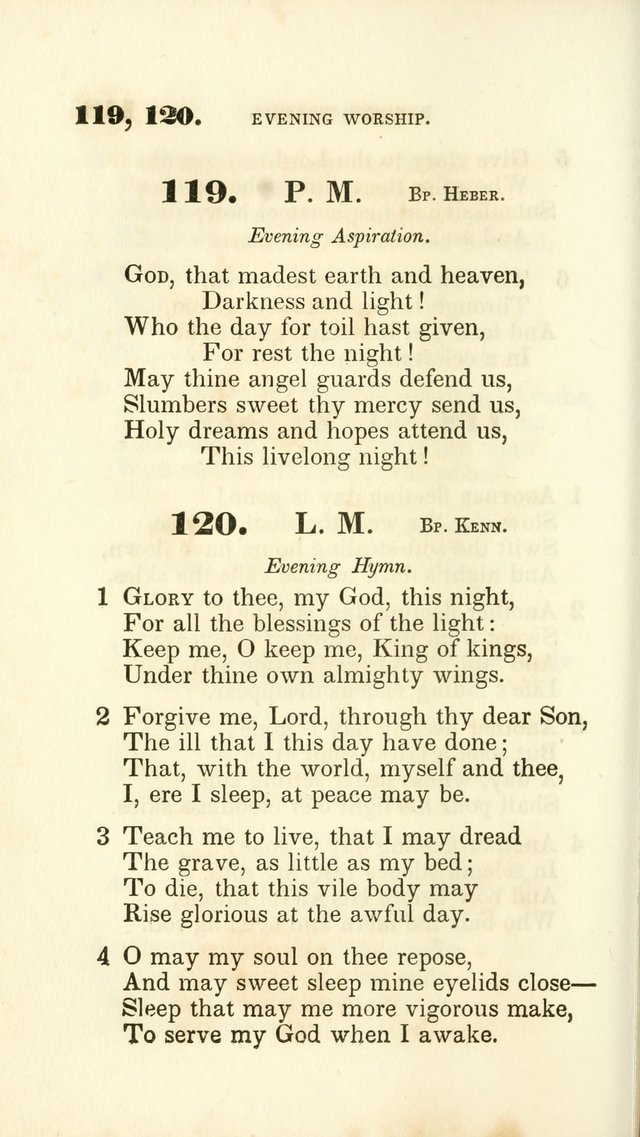 119, 120. EVENING WORSHIP.

119. P. M. Bp. Heber.

Evening Aspiration.

God, that madest earth and heaven,
Darkness and light!
Who the day for toil hast given,
For rest the night!
May thine angel guards defend us,
Slumbers sweet thy mercy send us,
Holy dreams and hopes attend us,
This livelong night!

120. L. M. Bp. Kenn.

Evening Hymn.

1 Glory to thee, my God, this night,
For all the blessings of the light:
Keep me, O keep me, King of kings,
Under thine own almighty wings.

2 Forgive me, Lord, through thy dear Son,
The ill that I this day have done;
That, with the world, myself and thee,
I, ere I sleep, at peace may be.

3 Teach me to live, that I may dread
The grave, as little as my bed;
To die, that this vile body may
Rise glorious at the awful day.

4 O may my soul on thee repose,
And may sweet sleep mine eyelids close—
Sleep that may me more vigorous make,
To serve my God when I awake.